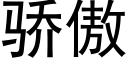 骄傲